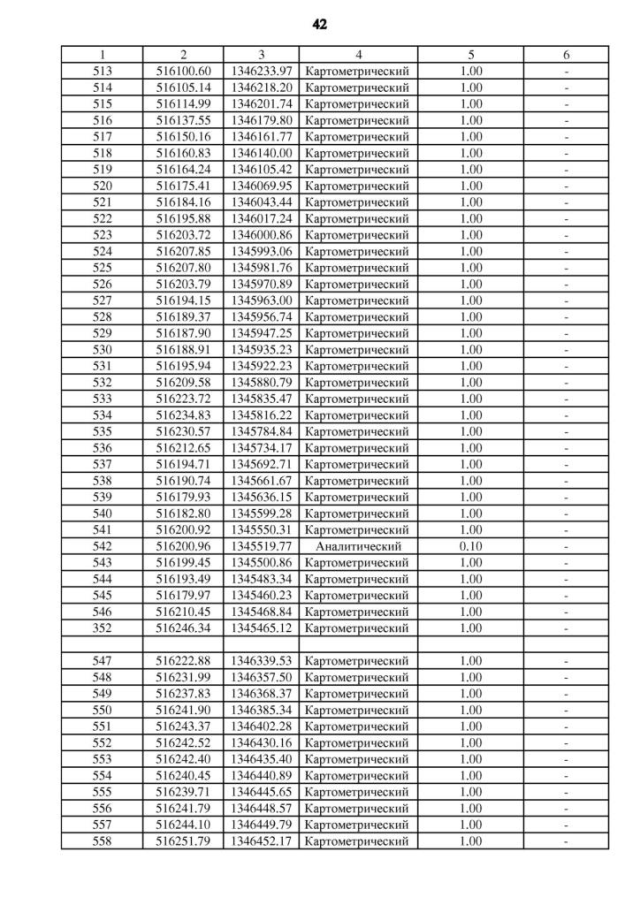 42

| 1 | 2 | 3 | 4 | 5 | 6 |
|---|---|---|---|---|---|
| 513 | 516100.60 | 1346233.97 | Картометрический | 1.00 | - |
| 514 | 516105.14 | 1346218.20 | Картометрический | 1.00 | - |
| 515 | 516114.99 | 1346201.74 | Картометрический | 1.00 | - |
| 516 | 516137.55 | 1346179.80 | Картометрический | 1.00 | - |
| 517 | 516150.16 | 1346161.77 | Картометрический | 1.00 | - |
| 518 | 516160.83 | 1346140.00 | Картометрический | 1.00 | - |
| 519 | 516164.24 | 1346105.42 | Картометрический | 1.00 | - |
| 520 | 516175.41 | 1346069.95 | Картометрический | 1.00 | - |
| 521 | 516184.16 | 1346043.44 | Картометрический | 1.00 | - |
| 522 | 516195.88 | 1346017.24 | Картометрический | 1.00 | - |
| 523 | 516203.72 | 1346000.86 | Картометрический | 1.00 | - |
| 524 | 516207.85 | 1345993.06 | Картометрический | 1.00 | - |
| 525 | 516207.80 | 1345981.76 | Картометрический | 1.00 | - |
| 526 | 516203.79 | 1345970.89 | Картометрический | 1.00 | - |
| 527 | 516194.15 | 1345963.00 | Картометрический | 1.00 | - |
| 528 | 516189.37 | 1345956.74 | Картометрический | 1.00 | - |
| 529 | 516187.90 | 1345947.25 | Картометрический | 1.00 | - |
| 530 | 516188.91 | 1345935.23 | Картометрический | 1.00 | - |
| 531 | 516195.94 | 1345922.23 | Картометрический | 1.00 | - |
| 532 | 516209.58 | 1345880.79 | Картометрический | 1.00 | - |
| 533 | 516223.72 | 1345835.47 | Картометрический | 1.00 | - |
| 534 | 516234.83 | 1345816.22 | Картометрический | 1.00 | - |
| 535 | 516230.57 | 1345784.84 | Картометрический | 1.00 | - |
| 536 | 516212.65 | 1345734.17 | Картометрический | 1.00 | - |
| 537 | 516194.71 | 1345692.71 | Картометрический | 1.00 | - |
| 538 | 516190.74 | 1345661.67 | Картометрический | 1.00 | - |
| 539 | 516179.93 | 1345636.15 | Картометрический | 1.00 | - |
| 540 | 516182.80 | 1345599.28 | Картометрический | 1.00 | - |
| 541 | 516200.92 | 1345550.31 | Картометрический | 1.00 | - |
| 542 | 516200.96 | 1345519.77 | Аналитический | 0.10 | - |
| 543 | 516199.45 | 1345500.86 | Картометрический | 1.00 | - |
| 544 | 516193.49 | 1345483.34 | Картометрический | 1.00 | - |
| 545 | 516179.97 | 1345460.23 | Картометрический | 1.00 | - |
| 546 | 516210.45 | 1345468.84 | Картометрический | 1.00 | - |
| 352 | 516246.34 | 1345465.12 | Картометрический | 1.00 | - |
| | | | | | |
| 547 | 516222.88 | 1346339.53 | Картометрический | 1.00 | - |
| 548 | 516231.99 | 1346357.50 | Картометрический | 1.00 | - |
| 549 | 516237.83 | 1346368.37 | Картометрический | 1.00 | - |
| 550 | 516241.90 | 1346385.34 | Картометрический | 1.00 | - |
| 551 | 516243.37 | 1346402.28 | Картометрический | 1.00 | - |
| 552 | 516242.52 | 1346430.16 | Картометрический | 1.00 | - |
| 553 | 516242.40 | 1346435.40 | Картометрический | 1.00 | - |
| 554 | 516240.45 | 1346440.89 | Картометрический | 1.00 | - |
| 555 | 516239.71 | 1346445.65 | Картометрический | 1.00 | - |
| 556 | 516241.79 | 1346448.57 | Картометрический | 1.00 | - |
| 557 | 516244.10 | 1346449.79 | Картометрический | 1.00 | - |
| 558 | 516251.79 | 1346452.17 | Картометрический | 1.00 | - |